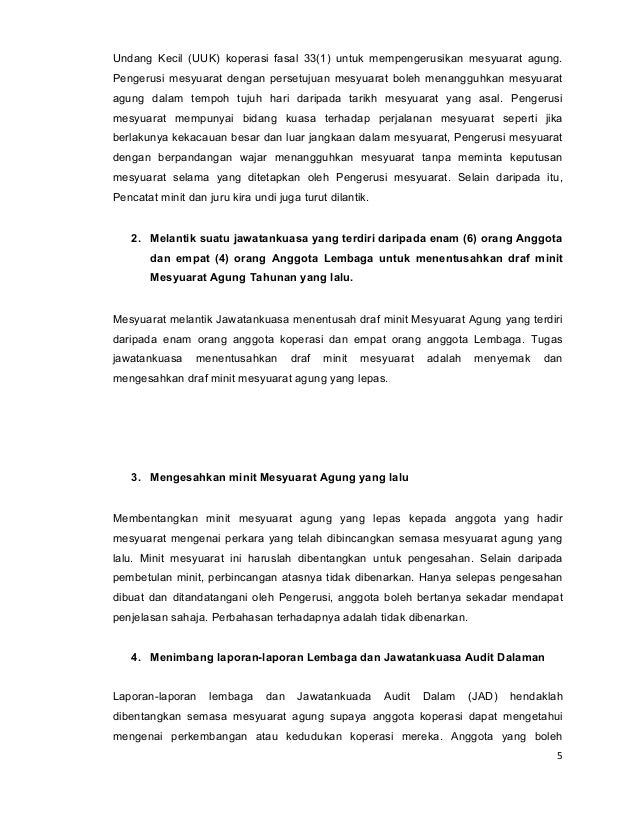 Undang Kecil (UUK) koperasi fasal 33(1) untuk mempengerusikan mesyuarat agung. Pengerusi mesyuarat dengan persetujuan mesyuarat boleh menangguhkan mesyuarat agung dalam tempoh tujuh hari daripada tarikh mesyuarat yang asal. Pengerusi mesyuarat mempunyai bidang kuasa terhadap perjalanan mesyuarat seperti jika berlakunya kekacauan besar dan luar jangkaan dalam mesyuarat, Pengerusi mesyuarat dengan berpandangan wajar menangguhkan mesyuarat tanpa meminta keputusan mesyuarat selama yang ditetapkan oleh Pengerusi mesyuarat. Selain daripada itu, Pencatat minit dan juru kira undi juga turut dilantik.

2. Melantik suatu jawatankuasa yang terdiri daripada enam (6) orang Anggota dan empat (4) orang Anggota Lembaga untuk menentusahkan draf minit Mesyuarat Agung Tahunan yang lalu.

Mesyuarat melantik Jawatankuasa menentusah draf minit Mesyuarat Agung yang terdiri daripada enam orang anggota koperasi dan empat orang anggota Lembaga. Tugas jawatankuasa menentusahkan draf minit mesyuarat adalah menyemak dan mengesahkan draf minit mesyuarat agung yang lepas.

3. Mengesahkan minit Mesyuarat Agung yang lalu

Membentangkan minit mesyuarat agung yang lepas kepada anggota yang hadir mesyuarat mengenai perkara yang telah dibincangkan semasa mesyuarat agung yang lalu. Minit mesyuarat ini haruslah dibentangkan untuk pengesahan. Selain daripada pembetulan minit, perbincangan atasnya tidak dibenarkan. Hanya selepas pengesahan dibuat dan ditandatangani oleh Pengerusi, anggota boleh bertanya sekadar mendapat penjelasan sahaja. Perbahasan terhadapnya adalah tidak dibenarkan.

4. Menimbang laporan-laporan Lembaga dan Jawatankuasa Audit Dalaman

Laporan-laporan lembaga dan Jawatankuada Audit Dalam (JAD) hendaklah dibentangkan semasa mesyuarat agung supaya anggota koperasi dapat mengetahui mengenai perkembangan atau kedudukan koperasi mereka. Anggota yang boleh

5